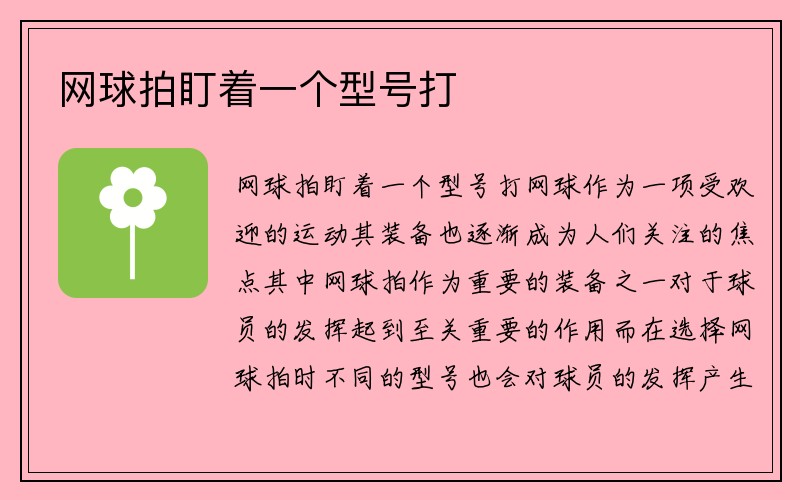 网球拍盯着一个型号打

网球拍盯着一个型号打网球作为一项受欢迎的运动其装备也逐渐成为人们关注的焦点其中网球拍作为重要的装备之一对于球员的发挥起到至关重要的作用而在选择网球拍时不同的型号也会对球员的发挥产生